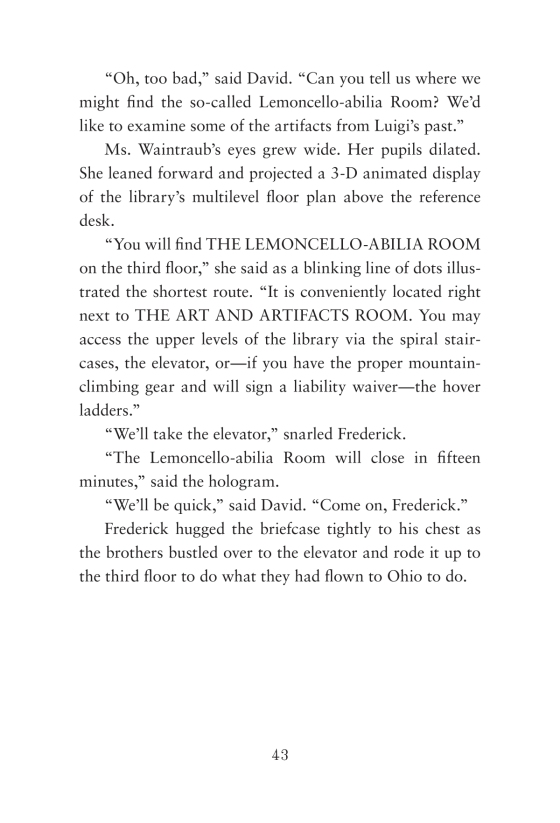 “Oh, too bad,” said David. “Can you tell us where we might find the so-called Lemoncello-abilia Room? We’d like to examine some of the artifacts from Luigi’s past.”

Ms. Waintraub’s eyes grew wide. Her pupils dilated. She leaned forward and projected a 3-D animated display of the library’s multilevel floor plan above the reference desk.

“You will find THE LEMONCELLO-ABILIA ROOM on the third floor,” she said as a blinking line of dots illustrated the shortest route. “It is conveniently located right next to THE ART AND ARTIFACTS ROOM. You may access the upper levels of the library via the spiral staircases, the elevator, or—if you have the proper mountain-climbing gear and will sign a liability waiver—the hover ladders.”

“We’ll take the elevator,” snarled Frederick.

“The Lemoncello-abilia Room will close in fifteen minutes,” said the hologram.

“We’ll be quick,” said David. “Come on, Frederick.”

Frederick hugged the briefcase tightly to his chest as the brothers bustled over to the elevator and rode it up to the third floor to do what they had flown to Ohio to do.

43